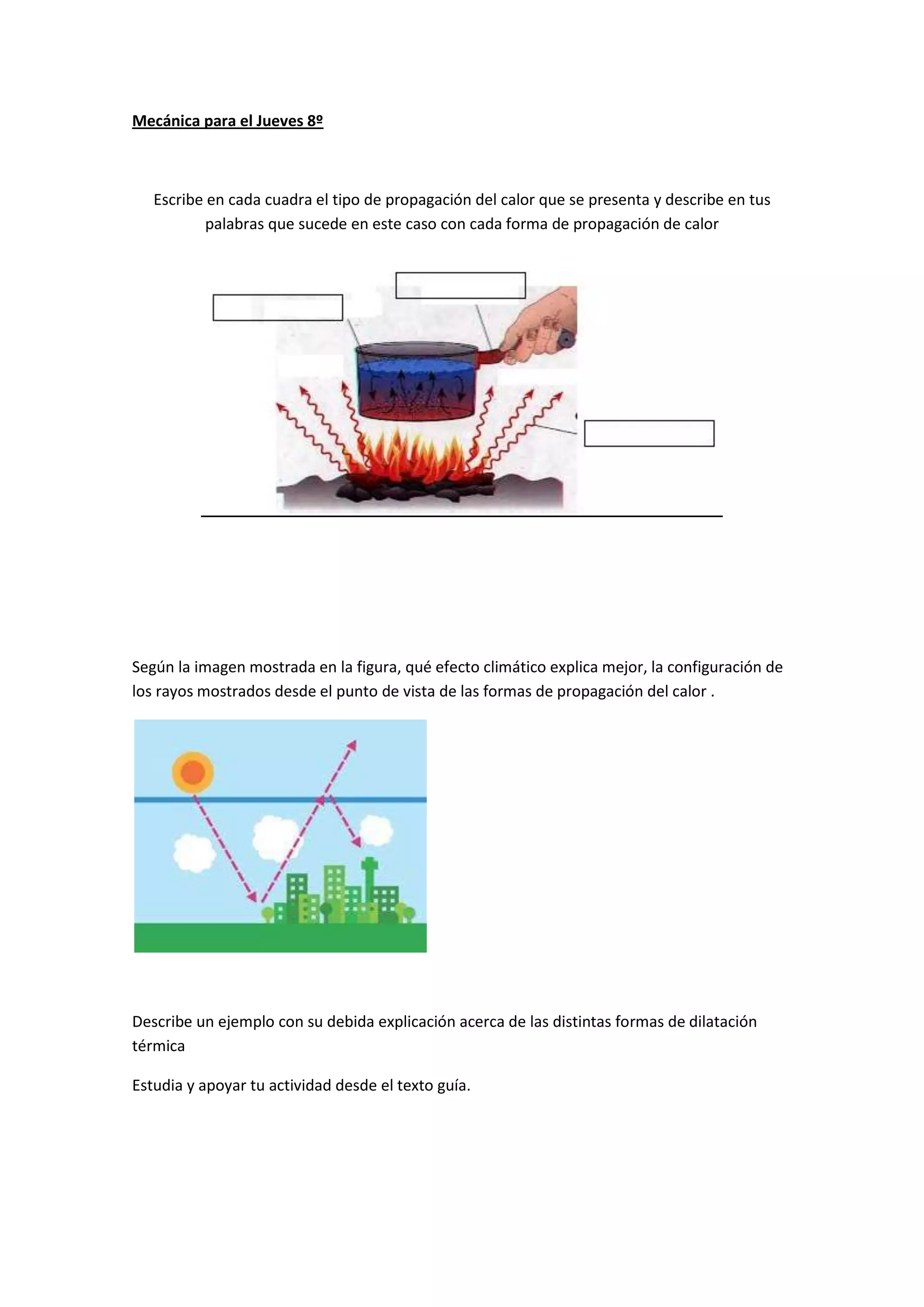 Mecánica para el Jueves 8º

Escribe en cada cuadra el tipo de propagación del calor que se presenta y describe en tus palabras que sucede en este caso con cada forma de propagación de calor

Según la imagen mostrada en la figura, qué efecto climático explica mejor, la configuración de los rayos mostrados desde el punto de vista de las formas de propagación del calor .

Describe un ejemplo con su debida explicación acerca de las distintas formas de dilatación térmica

Estudia y apoyar tu actividad desde el texto guía.